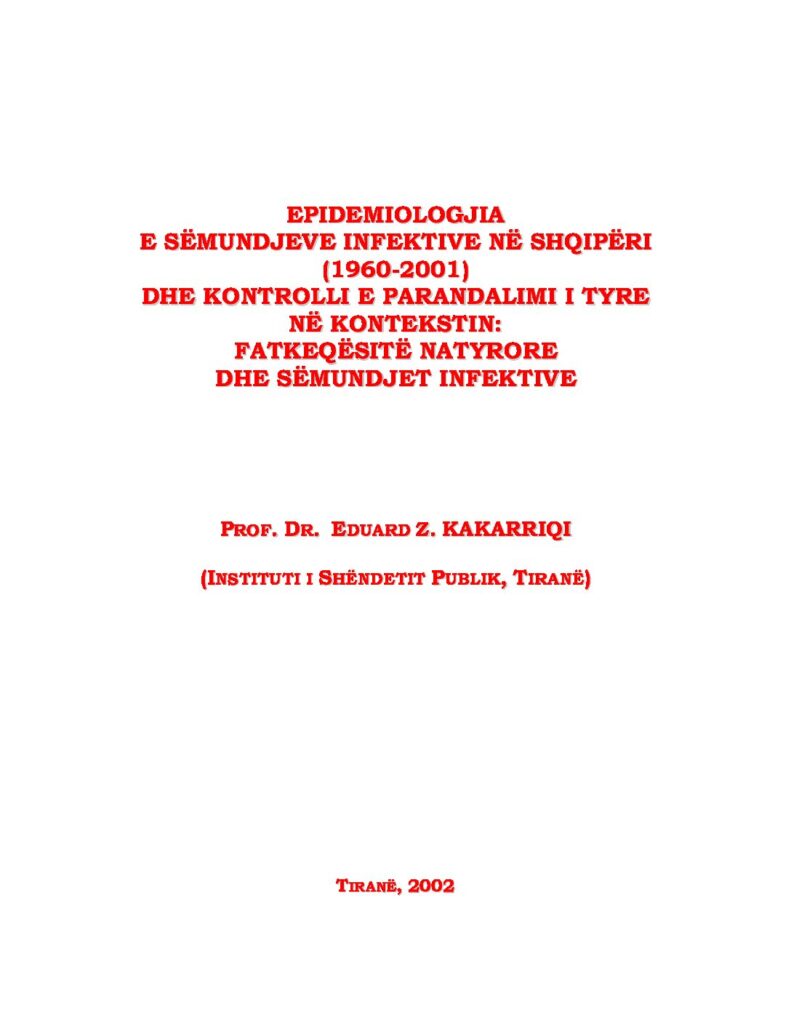 EPIDEMIOLOGJIA
E SËMUNDJEVE INFEKTIVE NË SHQIPËRI
(1960-2001)
DHE KONTROLLI E PARANDALIMI I TYRE
NË KONTEKSTIN:
FATKEQËSITË NATYRORE
DHE SËMUNDJET INFEKTIVE

PROF. DR. EDUARD Z. KAKARRIQI

(INSTITUTI I SHËNDETIT PUBLIK, TIRANË)

TIRANË, 2002